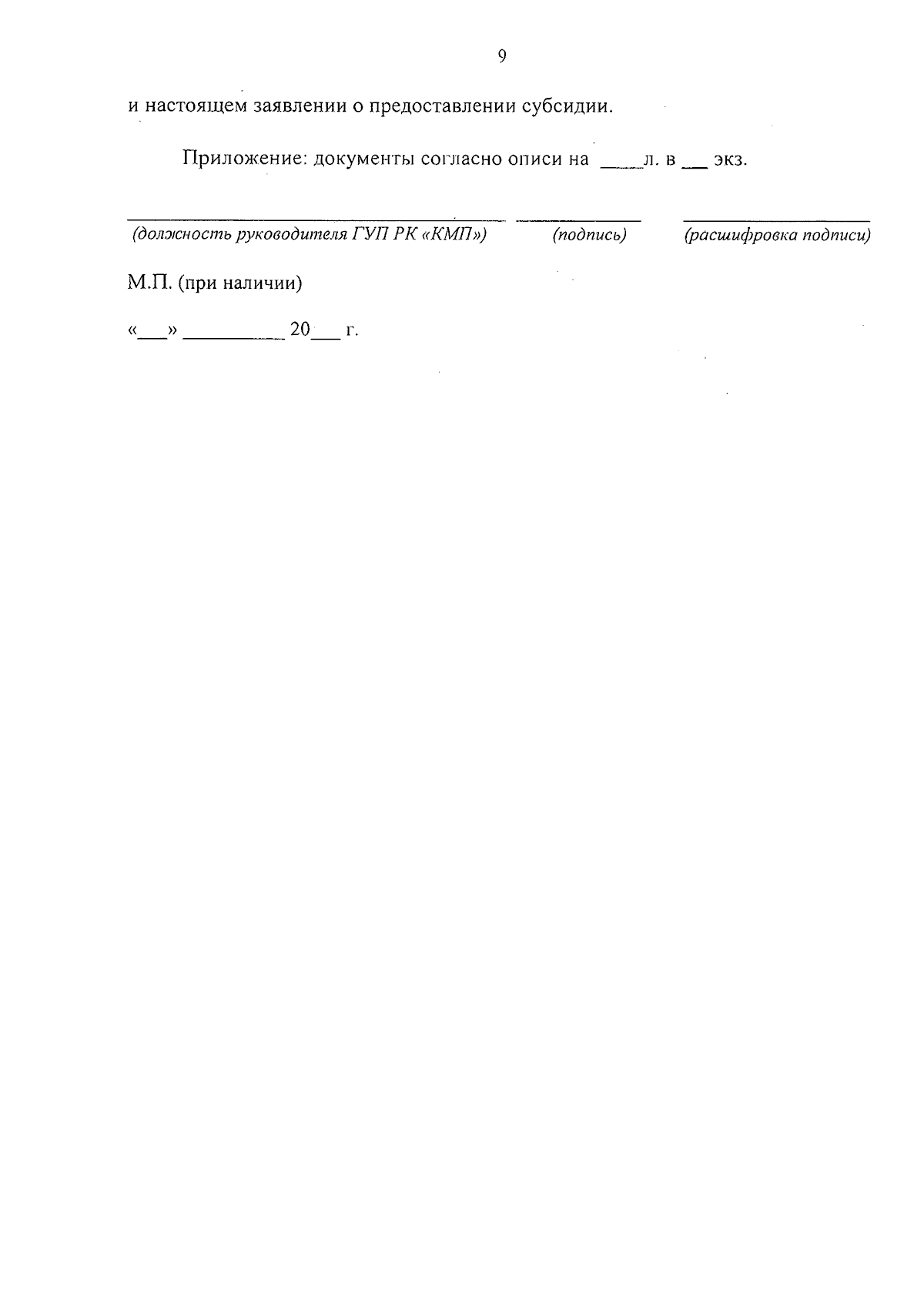 9

и настоящем заявлении о предоставлении субсидии.

Приложение: документы согласно описи на ____л. в ____ экз.

____ ____ ____
(должность руководителя ГУП РК «КМП») (подпись) (расшифровка подписи)

М.П. (при наличии)

«____» ____ 20____ г.